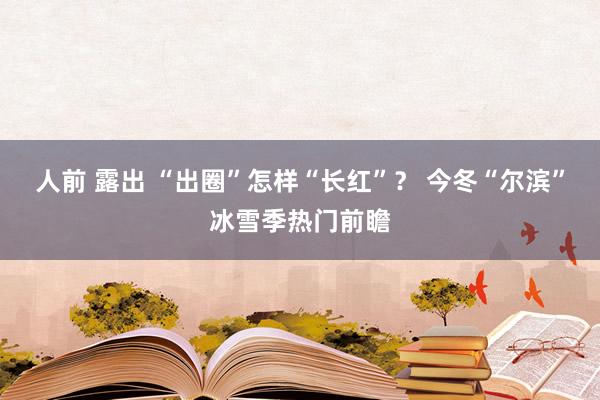 人前 露出 “出圈”怎样“长红”？ 今冬“尔滨”冰雪季热门前瞻